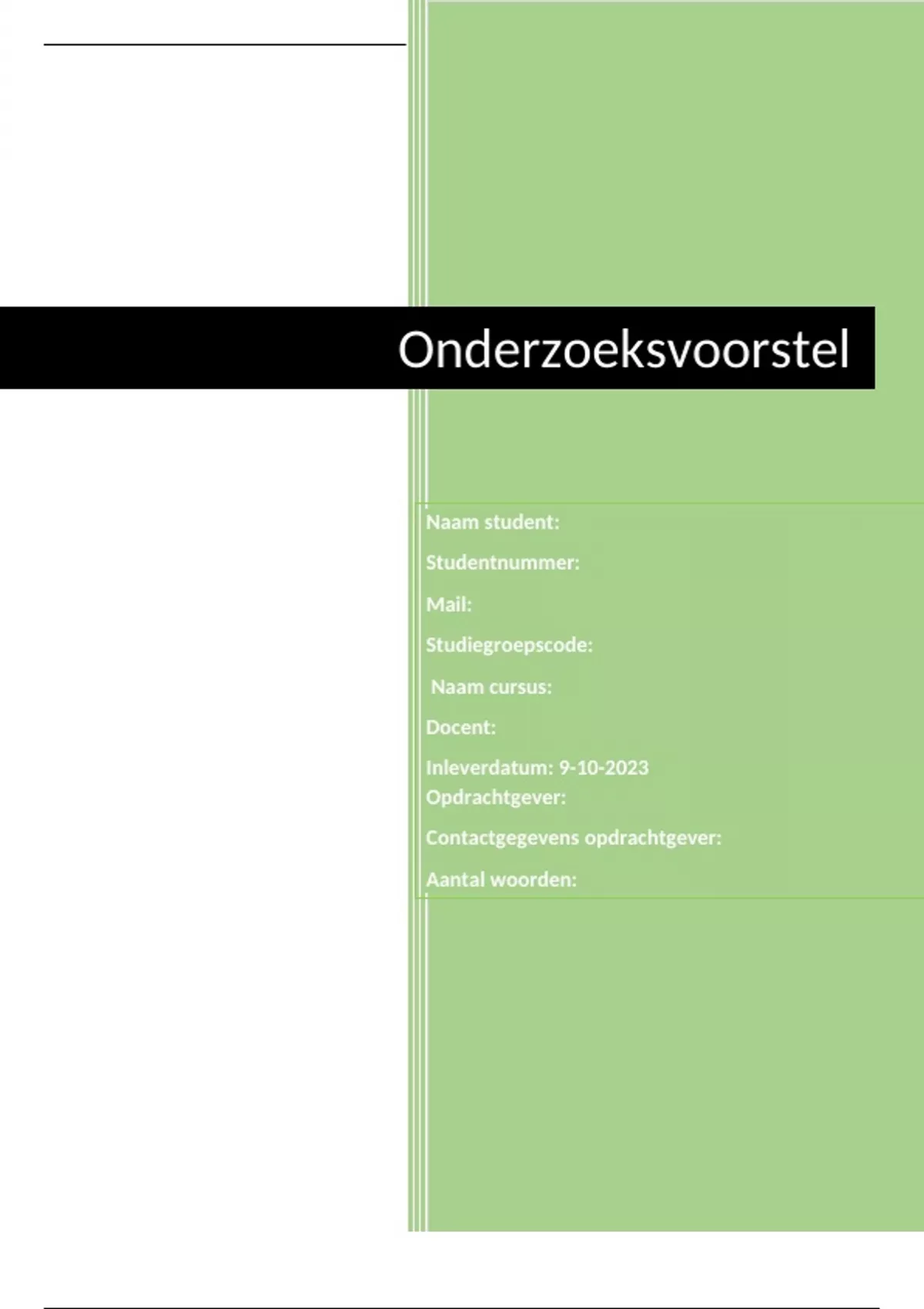 Onderzoeksvoorstel

Naam student:

Studentnummer:

Mail:

Studiegroepscode:

Naam cursus:

Docent:

Inleverdatum: 9-10-2023
Opdrachtgever:

Contactgegevens opdrachtgever:

Aantal woorden: